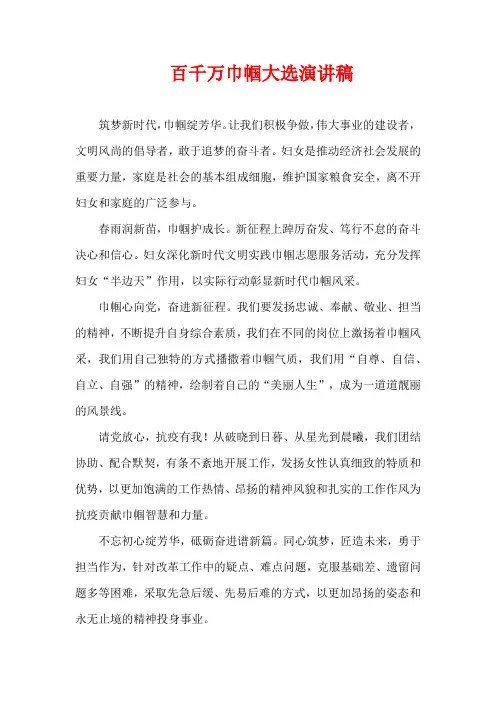 百千万巾帼大选演讲稿

筑梦新时代，巾帼绽芳华。让我们积极争做，伟大事业的建设者，文明风尚的倡导者，敢于追梦的奋斗者。妇女是推动经济社会发展的重要力量，家庭是社会的基本组成细胞，维护国家粮食安全，离不开妇女和家庭的广泛参与。

春雨润新苗，巾帼护成长。新征程上踔厉奋发、笃行不怠的奋斗决心和信心。妇女深化新时代文明实践巾帼志愿服务活动，充分发挥妇女“半边天”作用，以实际行动彰显新时代巾帼风采。

巾帼心向党，奋进新征程。我们要发扬忠诚、奉献、敬业、担当的精神，不断提升自身综合素质，我们在不同的岗位上激扬着巾帼风采，我们用自己独特的方式播撒着巾帼气质，我们用“自尊、自信、自立、自强”的精神，绘制着自己的“美丽人生”，成为一道道靓丽的风景线。

请党放心，抗疫有我！从破晓到日暮、从星光到晨曦，我们团结协助、配合默契，有条不紊地开展工作，发扬女性认真细致的特质和优势，以更加饱满的工作热情、昂扬的精神风貌和扎实的工作作风为抗疫贡献巾帼智慧和力量。

不忘初心绽芳华，砥砺奋进谱新篇。同心筑梦，匠造未来，勇于担当作为，针对改革工作中的疑点、难点问题，克服基础差、遗留问题多等困难，采取先急后缓、先易后难的方式，以更加昂扬的姿态和永无止境的精神投身事业。